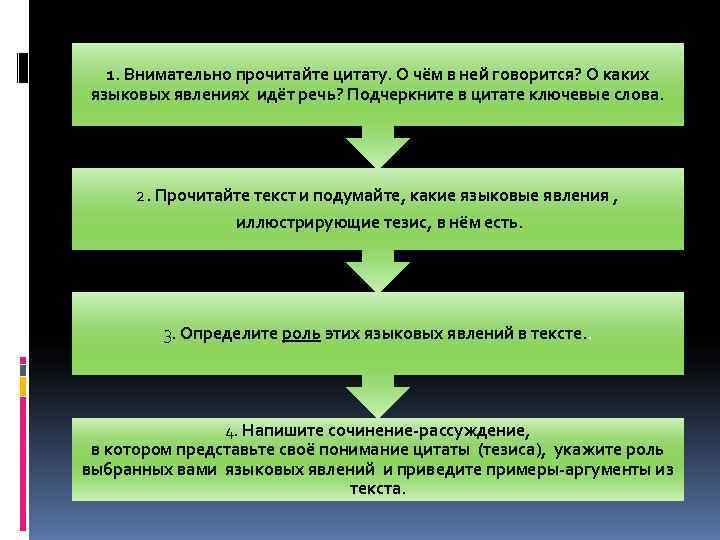 1. Внимательно прочитайте цитату. О чём в ней говорится? О каких языковых явлениях идёт речь? Подчеркните в цитате ключевые слова.

2. Прочитайте текст и подумайте, какие языковые явления , иллюстрирующие тезис, в нём есть.

3. Определите роль этих языковых явлений в тексте.

4. Напишите сочинение-рассуждение, в котором представьте своё понимание цитаты (тезиса), укажите роль выбранных вами языковых явлений и приведите примеры-аргументы из текста.